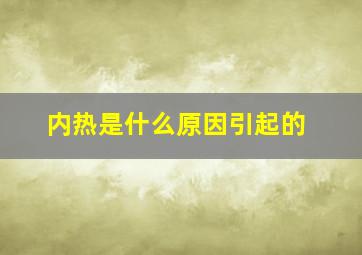 内热是什么原因引起的